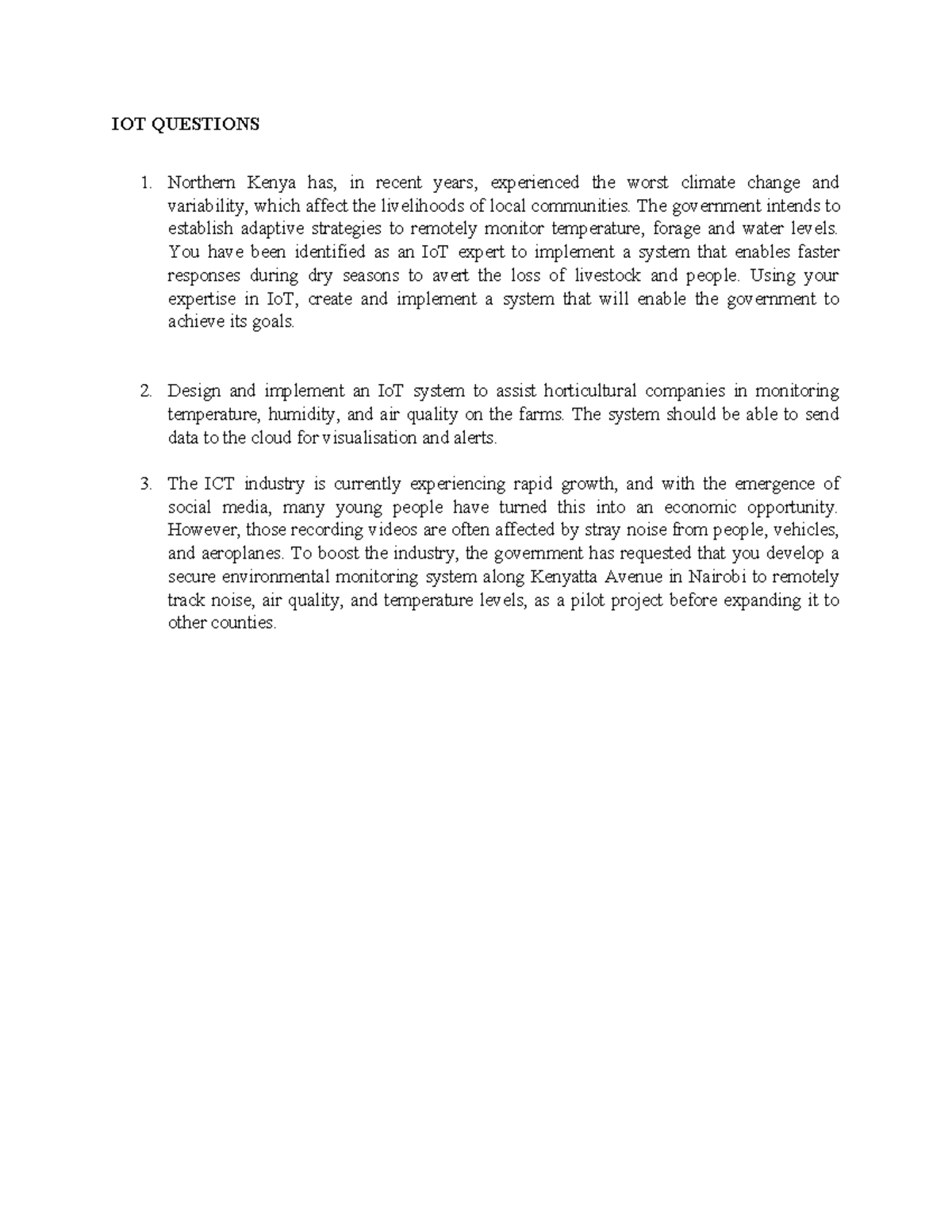 IOT QUESTIONS

1. Northern Kenya has, in recent years, experienced the worst climate change and variability, which affect the livelihoods of local communities. The government intends to establish adaptive strategies to remotely monitor temperature, forage and water levels. You have been identified as an IoT expert to implement a system that enables faster responses during dry seasons to avert the loss of livestock and people. Using your expertise in IoT, create and implement a system that will enable the government to achieve its goals.

2. Design and implement an IoT system to assist horticultural companies in monitoring temperature, humidity, and air quality on the farms. The system should be able to send data to the cloud for visualisation and alerts.

3. The ICT industry is currently experiencing rapid growth, and with the emergence of social media, many young people have turned this into an economic opportunity. However, those recording videos are often affected by stray noise from people, vehicles, and aeroplanes. To boost the industry, the government has requested that you develop a secure environmental monitoring system along Kenyatta Avenue in Nairobi to remotely track noise, air quality, and temperature levels, as a pilot project before expanding it to other counties.